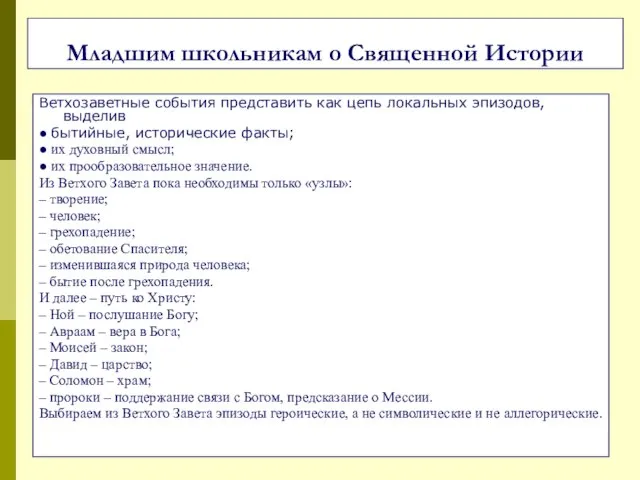 Младшим школьникам о Священной Истории

Ветхозаветные события представить как цепь локальных эпизодов, выделив
● бытийные, исторические факты;
● их духовный смысл;
● их прообразовательное значение.
Из Ветхого Завета пока необходимы только «узлы»:
– творение;
– человек;
– грехопадение;
– обетование Спасителя;
– изменившаяся природа человека;
– бытие после грехопадения.
И далее – путь ко Христу:
– Ной – послушание Богу;
– Авраам – вера в Бога;
– Моисей – закон;
– Давид – царство;
– Соломон – храм;
– пророки – поддержание связи с Богом, предсказание о Мессии.
Выбираем из Ветхого Завета эпизоды героические, а не символические и не аллегорические.